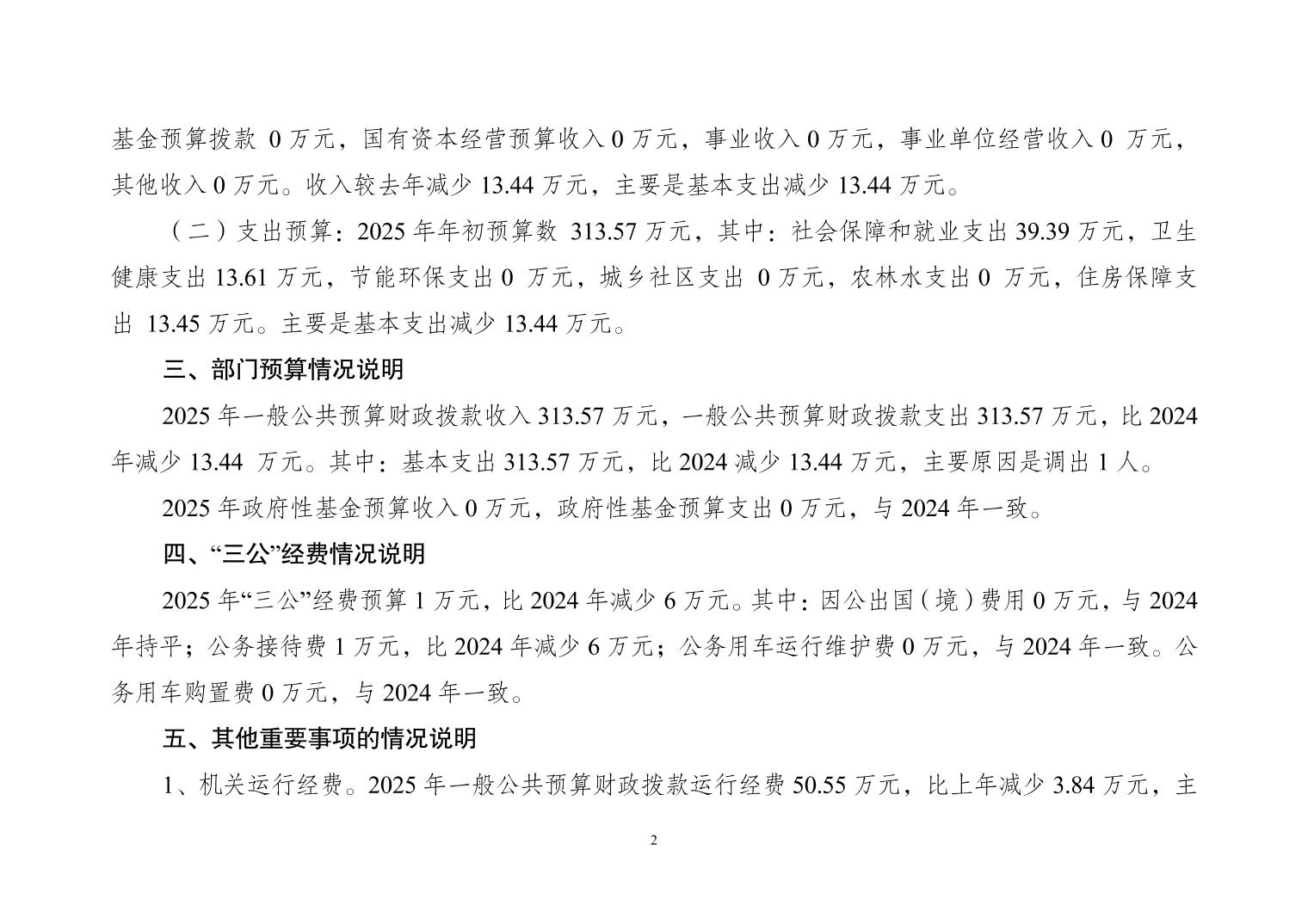 基金预算拨款 0 万元，国有资本经营预算收入 0 万元，事业收入 0 万元，事业单位经营收入 0 万元，其他收入 0 万元。收入较去年减少 13.44 万元，主要是基本支出减少 13.44 万元。

（二）支出预算：2025 年年初预算数 313.57 万元，其中：社会保障和就业支出 39.39 万元，卫生健康支出 13.61 万元，节能环保支出 0 万元，城乡社区支出 0 万元，农林水支出 0 万元，住房保障支出 13.45 万元。主要是基本支出减少 13.44 万元。

三、部门预算情况说明

2025 年一般公共预算财政拨款收入 313.57 万元，一般公共预算财政拨款支出 313.57 万元，比 2024 年减少 13.44 万元。其中：基本支出 313.57 万元，比 2024 减少 13.44 万元，主要原因是调出 1 人。

2025 年政府性基金预算收入 0 万元，政府性基金预算支出 0 万元，与 2024 年一致。

四、“三公”经费情况说明

2025 年“三公”经费预算 1 万元，比 2024 年减少 6 万元。其中：因公出国（境）费用 0 万元，与 2024 年持平；公务接待费 1 万元，比 2024 年减少 6 万元；公务用车运行维护费 0 万元，与 2024 年一致。公务用车购置费 0 万元，与 2024 年一致。

五、其他重要事项的情况说明

1、机关运行经费。2025 年一般公共预算财政拨款运行经费 50.55 万元，比上年减少 3.84 万元，主

2